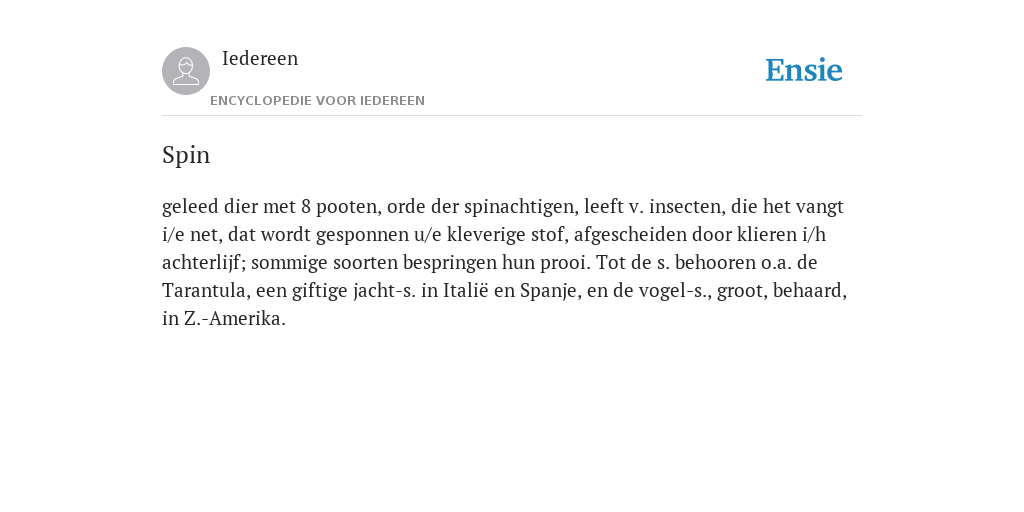 Iedereen

ENCYCLOPEDIE VOOR IEDEREEN

Ensie

Spin

geleed dier met 8 pooten, orde der spinachtigen, leeft v. insecten, die het vangt i/e net, dat wordt gesponnen u/e kleverige stof, afgescheiden door klieren i/h achterlijf; sommige soorten bespringen hun prooi. Tot de s. behooren o.a. de Tarantula, een giftige jacht-s. in Italië en Spanje, en de vogel-s., groot, behaard, in Z.-Amerika.